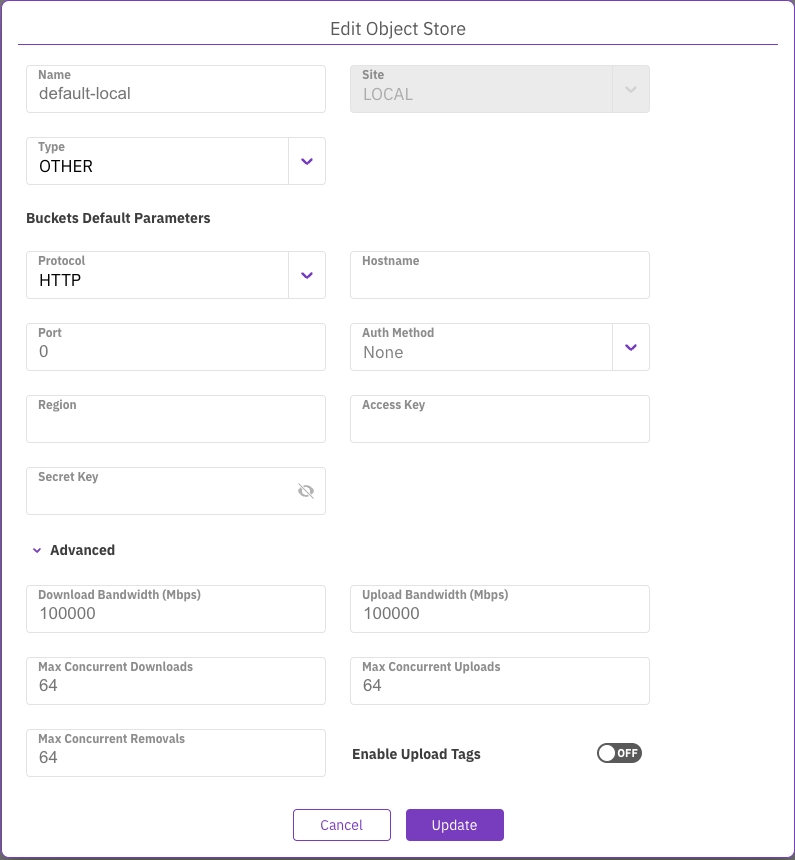 Edit Object Store

Name
default-local

Site
LOCAL

Type
OTHER

Buckets Default Parameters

Protocol
HTTP

Hostname

Port
0

Auth Method
None

Region

Access Key

Secret Key

Advanced

Download Bandwidth (Mbps)
100000

Upload Bandwidth (Mbps)
100000

Max Concurrent Downloads
64

Max Concurrent Uploads
64

Max Concurrent Removals
64

Enable Upload Tags

OFF

Cancel

Update